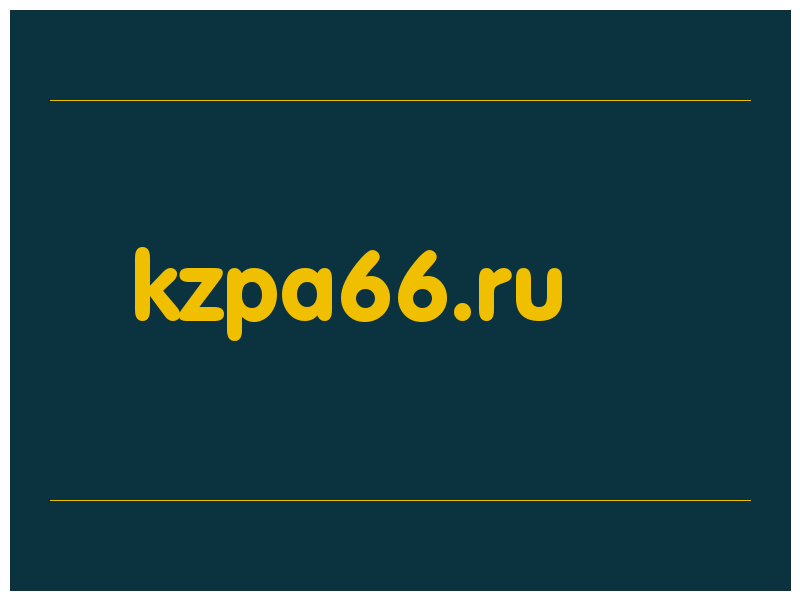 kzpa66.ru